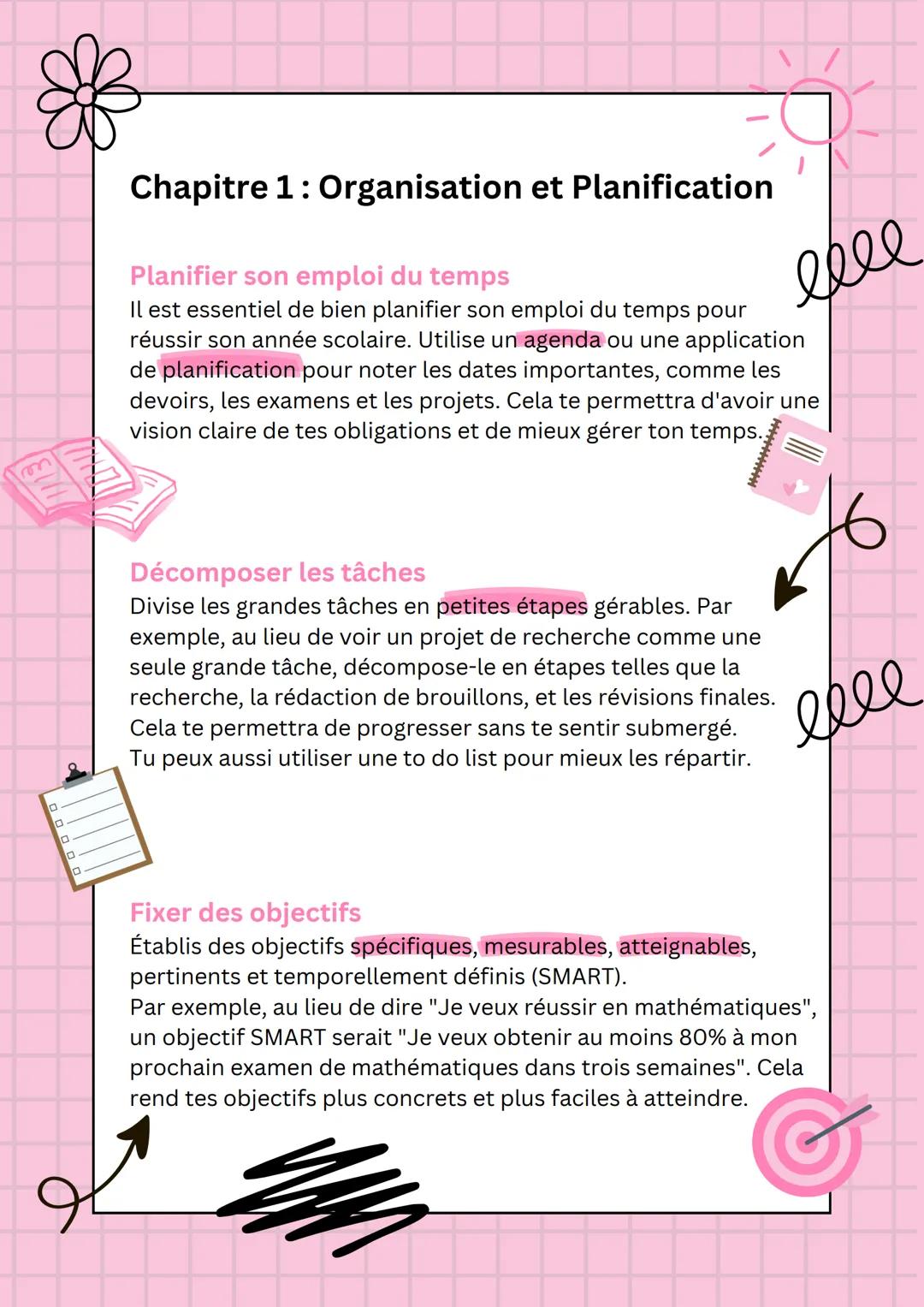 Chapitre 1 : Organisation et Planification

Planifier son emploi du temps
Il est essentiel de bien planifier son emploi du temps pour réussir son année scolaire. Utilise un agenda ou une application de planification pour noter les dates importantes, comme les devoirs, les examens et les projets. Cela te permettra d'avoir une vision claire de tes obligations et de mieux gérer ton temps.

Décomposer les tâches
Divise les grandes tâches en petites étapes gérables. Par exemple, au lieu de voir un projet de recherche comme une seule grande tâche, décompose-le en étapes telles que la recherche, la rédaction de brouillons, et les révisions finales. Cela te permettra de progresser sans te sentir submergé.
Tu peux aussi utiliser une to do list pour mieux les répartir.

Fixer des objectifs
Établis des objectifs spécifiques, mesurables, atteignables, pertinents et temporellement définis (SMART).
Par exemple, au lieu de dire "Je veux réussir en mathématiques", un objectif SMART serait "Je veux obtenir au moins 80% à mon prochain examen de mathématiques dans trois semaines". Cela rend tes objectifs plus concrets et plus faciles à atteindre.